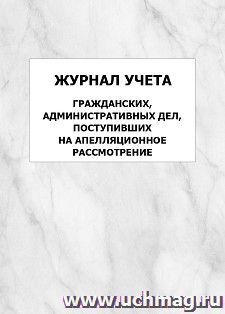 ЖУРНАЛ УЧЕТА

ГРАЖДАНСКИХ, АДМИНИСТРАТИВНЫХ ДЕЛ, ПОСТУПИВШИХ НА АПЕЛЛЯЦИОННОЕ РАССМОТРЕНИЕ

www.uchmag.ru